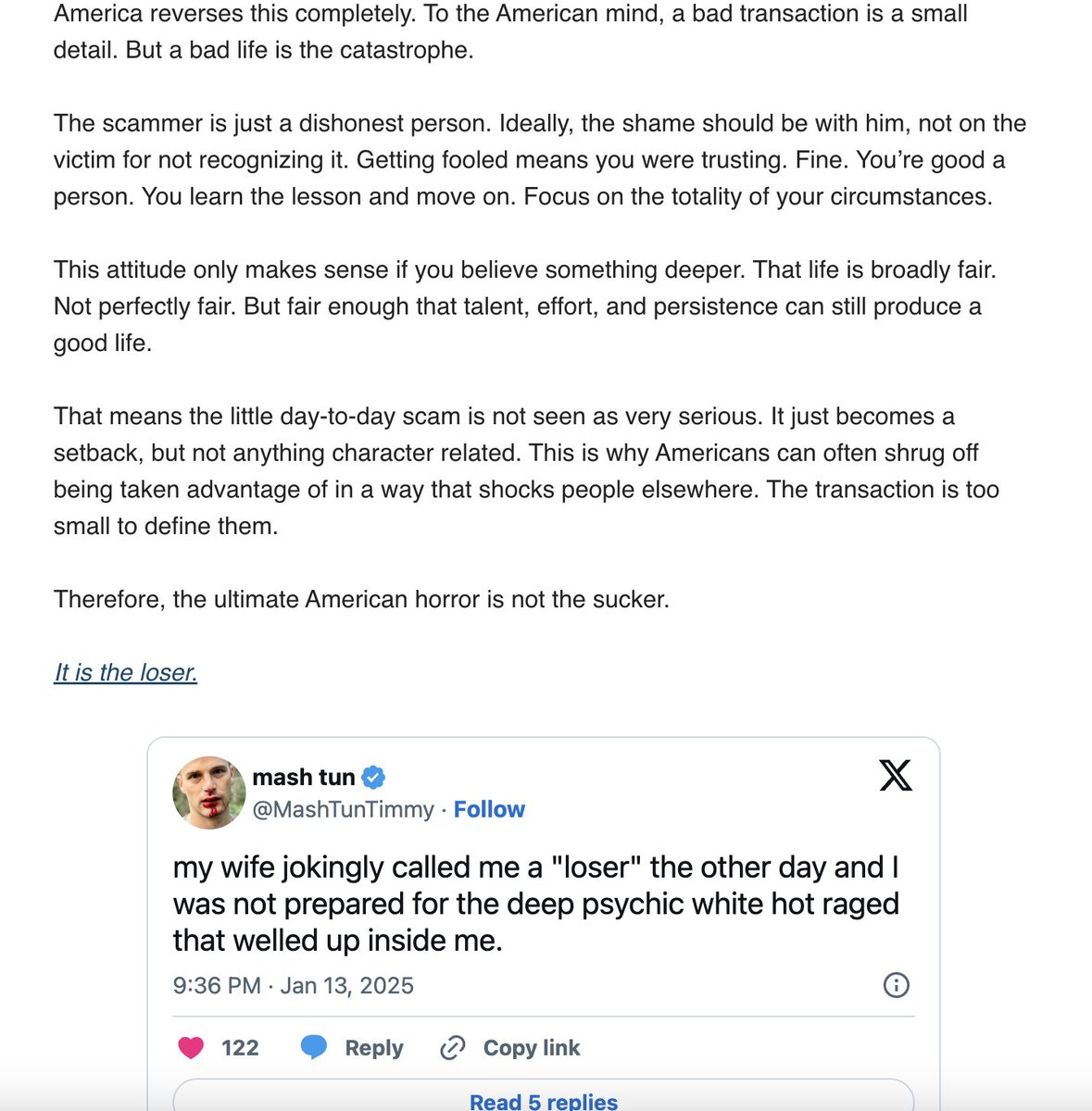 America reverses this completely. To the American mind, a bad transaction is a small detail. But a bad life is the catastrophe.

The scammer is just a dishonest person. Ideally, the shame should be with him, not on the victim for not recognizing it. Getting fooled means you were trusting. Fine. You're good a person. You learn the lesson and move on. Focus on the totality of your circumstances.

This attitude only makes sense if you believe something deeper. That life is broadly fair. Not perfectly fair. But fair enough that talent, effort, and persistence can still produce a good life.

That means the little day-to-day scam is not seen as very serious. It just becomes a setback, but not anything character related. This is why Americans can often shrug off being taken advantage of in a way that shocks people elsewhere. The transaction is too small to define them.

Therefore, the ultimate American horror is not the sucker.

It is the loser.

mash tun
@MashTunTimmy · Follow

my wife jokingly called me a "loser" the other day and I was not prepared for the deep psychic white hot raged that welled up inside me.

9:36 PM · Jan 13, 2025

122 Reply Copy link

Read 5 replies